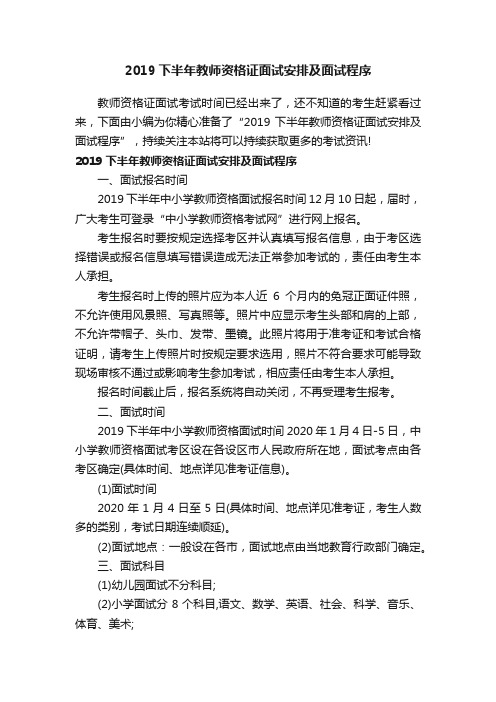 2019 下半年教师资格证面试安排及面试程序

教师资格证面试考试时间已经出来了，还不知道的考生赶紧看过来，下面由小编为你精心准备了“2019 下半年教师资格证面试安排及面试程序”，持续关注本站将可以持续获取更多的考试资讯!

2019 下半年教师资格证面试安排及面试程序

一、面试报名时间

2019 下半年中小学教师资格面试报名时间 12 月 10 日起，届时，广大考生可登录“中小学教师资格考试网”进行网上报名。

考生报名时要按规定选择考区并认真填写报名信息，由于考区选择错误或报名信息填写错误造成无法正常参加考试的，责任由考生本人承担。

考生报名时上传的照片应为本人近 6 个月内的免冠正面证件照，不允许使用风景照、写真照等。照片中应显示考生头部和肩的上部，不允许带帽子、头巾、发带、墨镜。此照片将用于准考证和考试合格证明，请考生上传照片时按规定要求选用，照片不符合要求可能导致现场审核不通过或影响考生参加考试，相应责任由考生本人承担。

报名时间截止后，报名系统将自动关闭，不再受理考生报考。

二、面试时间

2019 下半年中小学教师资格面试时间 2020 年 1 月 4 日-5 日，中小学教师资格面试考区设在各设区市人民政府所在地，面试考点由各考区确定(具体时间、地点详见准考证信息)。

(1)面试时间

2020 年 1 月 4 日至 5 日(具体时间、地点详见准考证，考生人数多的类别，考试日期连续顺延)。

(2)面试地点：一般设在各市，面试地点由当地教育行政部门确定。

三、面试科目

(1)幼儿园面试不分科目;

(2)小学面试分 8 个科目,语文、数学、英语、社会、科学、音乐、体育、美术;